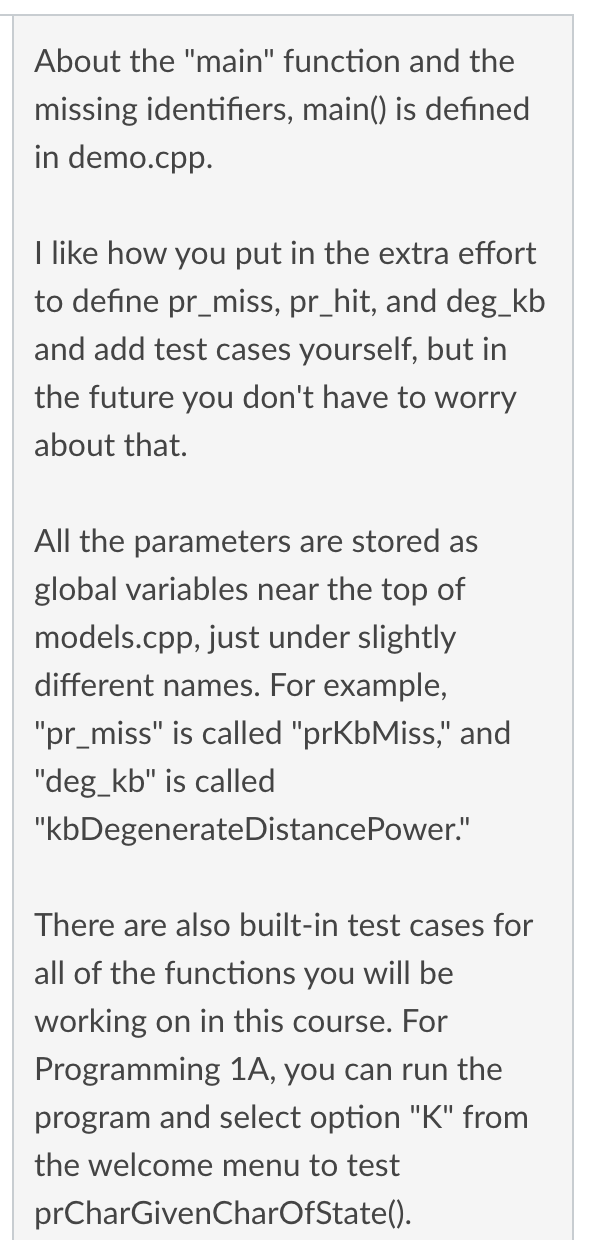 About the "main" function and the missing identifiers, main() is defined in demo.cpp.

I like how you put in the extra effort to define pr_miss, pr_hit, and deg_kb and add test cases yourself, but in the future you don't have to worry about that.

All the parameters are stored as global variables near the top of models.cpp, just under slightly different names. For example, "pr_miss" is called "prKbMiss," and "deg_kb" is called "kbDegenerateDistancePower."

There are also built-in test cases for all of the functions you will be working on in this course. For Programming 1A, you can run the program and select option "K" from the welcome menu to test prCharGivenCharOfState().